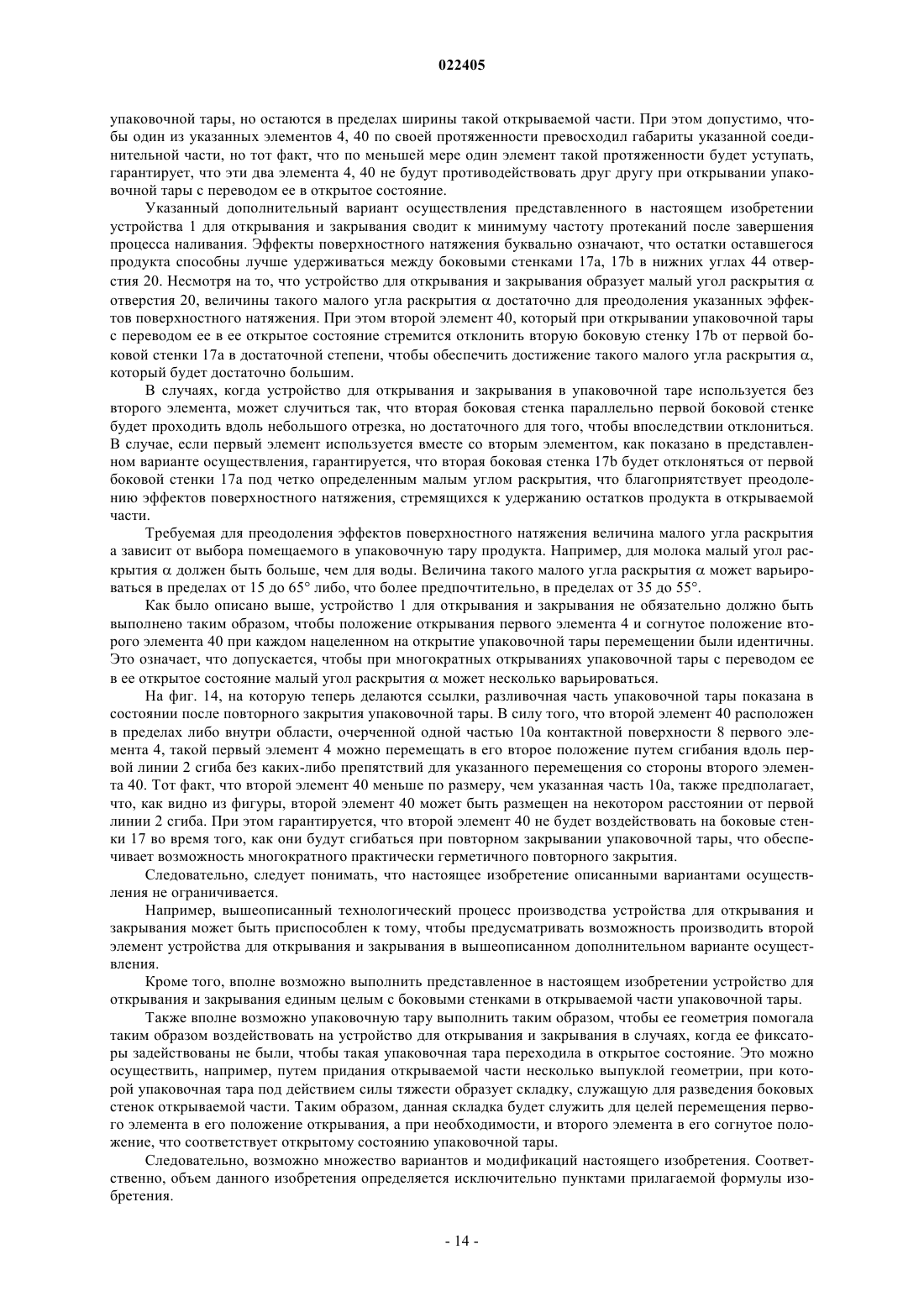 022405

упаковочной тары, но остаются в пределах ширины такой открываемой части. При этом допустимо, чтобы один из указанных элементов 4, 40 по своей протяженности превосходил габариты указанной соединительной части, но тот факт, что по меньшей мере один элемент такой протяженности будет уступать, гарантирует, что эти два элемента 4, 40 не будут противодействовать друг другу при открывании упаковочной тары с переводом ее в открытое состояние.

Указанный дополнительный вариант осуществления представленного в настоящем изобретении устройства 1 для открывания и закрывания сводит к минимуму частоту протеканий после завершения процесса наливания. Эффекты поверхностного натяжения буквально означают, что остатки оставшегося продукта способны лучше удерживаться между боковыми стенками 17a, 17b в нижних углах 44 отверстия 20. Несмотря на то, что устройство для открывания и закрывания образует малый угол раскрытия $\alpha$ отверстия 20, величины такого малого угла раскрытия $\alpha$ достаточно для преодоления указанных эффектов поверхностного натяжения. При этом второй элемент 40, который при открывании упаковочной тары с переводом ее в ее открытое состояние стремится отклонить вторую боковую стенку 17b от первой боковой стенки 17a в достаточной степени, чтобы обеспечить достижение такого малого угла раскрытия $\alpha$, который будет достаточно большим.

В случаях, когда устройство для открывания и закрывания в упаковочной таре используется без второго элемента, может случиться так, что вторая боковая стенка параллельно первой боковой стенке будет проходить вдоль небольшого отрезка, но достаточного для того, чтобы впоследствии отклониться. В случае, если первый элемент используется вместе со вторым элементом, как показано в представленном варианте осуществления, гарантируется, что вторая боковая стенка 17b будет отклоняться от первой боковой стенки 17a под четко определенным малым углом раскрытия, что благоприятствует преодолению эффектов поверхностного натяжения, стремящихся к удержанию остатков продукта в открываемой части.

Требуемая для преодоления эффектов поверхностного натяжения величина малого угла раскрытия a зависит от выбора помещаемого в упаковочную тару продукта. Например, для молока малый угол раскрытия $\alpha$ должен быть больше, чем для воды. Величина такого малого угла раскрытия $\alpha$ может варьироваться в пределах от 15 до 65° либо, что более предпочтительно, в пределах от 35 до 55°.

Как было описано выше, устройство 1 для открывания и закрывания не обязательно должно быть выполнено таким образом, чтобы положение открывания первого элемента 4 и согнутое положение второго элемента 40 при каждом нацеленном на открытие упаковочной тары перемещении были идентичны. Это означает, что допускается, чтобы при многократных открываниях упаковочной тары с переводом ее в ее открытое состояние малый угол раскрытия $\alpha$ может несколько варьироваться.

На фиг. 14, на которую теперь делаются ссылки, разливочная часть упаковочной тары показана в состоянии после повторного закрытия упаковочной тары. В силу того, что второй элемент 40 расположен в пределах либо внутри области, очерченной одной частью 10a контактной поверхности 8 первого элемента 4, такой первый элемент 4 можно перемещать в его второе положение путем сгибания вдоль первой линии 2 сгиба без каких-либо препятствий для указанного перемещения со стороны второго элемента 40. Тот факт, что второй элемент 40 меньше по размеру, чем указанная часть 10a, также предполагает, что, как видно из фигуры, второй элемент 40 может быть размещен на некотором расстоянии от первой линии 2 сгиба. При этом гарантируется, что второй элемент 40 не будет воздействовать на боковые стенки 17 во время того, как они будут сгибаться при повторном закрывании упаковочной тары, что обеспечивает возможность многократного практически герметичного повторного закрытия.

Следовательно, следует понимать, что настоящее изобретение описанными вариантами осуществления не ограничивается.

Например, вышеописанный технологический процесс производства устройства для открывания и закрывания может быть приспособлен к тому, чтобы предусматривать возможность производить второй элемент устройства для открывания и закрывания в вышеописанном дополнительном варианте осуществления.

Кроме того, вполне возможно выполнить представленное в настоящем изобретении устройство для открывания и закрывания единым целым с боковыми стенками в открываемой части упаковочной тары.

Также вполне возможно упаковочную тару выполнить таким образом, чтобы ее геометрия помогала таким образом воздействовать на устройство для открывания и закрывания в случаях, когда ее фиксаторы задействованы не были, чтобы такая упаковочная тара переходила в открытое состояние. Это можно осуществить, например, путем придания открываемой части несколько выпуклой геометрии, при которой упаковочная тара под действием силы тяжести образует складку, служащую для разведения боковых стенок открываемой части. Таким образом, данная складка будет служить для целей перемещения первого элемента в его положение открывания, а при необходимости, и второго элемента в его согнутое положение, что соответствует открытому состоянию упаковочной тары.

Следовательно, возможно множество вариантов и модификаций настоящего изобретения. Соответственно, объем данного изобретения определяется исключительно пунктами прилагаемой формулы изобретения.

- 14 -